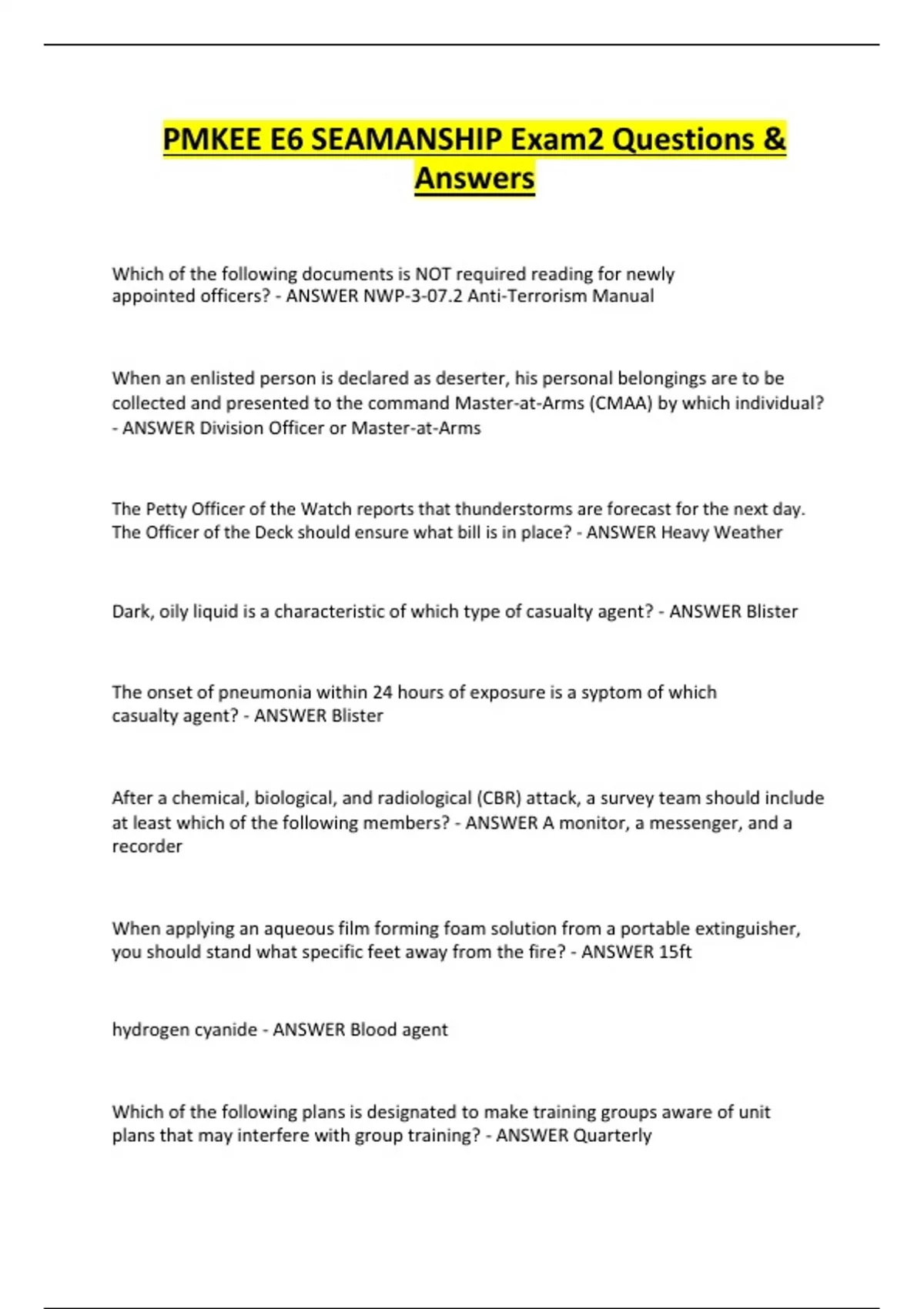 PMKEE E6 SEAMANSHIP Exam2 Questions & Answers

Which of the following documents is NOT required reading for newly appointed officers? - ANSWER NWP-3-07.2 Anti-Terrorism Manual

When an enlisted person is declared as deserter, his personal belongings are to be collected and presented to the command Master-at-Arms (CMAA) by which individual? - ANSWER Division Officer or Master-at-Arms

The Petty Officer of the Watch reports that thunderstorms are forecast for the next day. The Officer of the Deck should ensure what bill is in place? - ANSWER Heavy Weather

Dark, oily liquid is a characteristic of which type of casualty agent? - ANSWER Blister

The onset of pneumonia within 24 hours of exposure is a syptom of which casualty agent? - ANSWER Blister

After a chemical, biological, and radiological (CBR) attack, a survey team should include at least which of the following members? - ANSWER A monitor, a messenger, and a recorder

When applying an aqueous film forming foam solution from a portable extinguisher, you should stand what specific feet away from the fire? - ANSWER 15ft

hydrogen cyanide - ANSWER Blood agent

Which of the following plans is designated to make training groups aware of unit plans that may interfere with group training? - ANSWER Quarterly